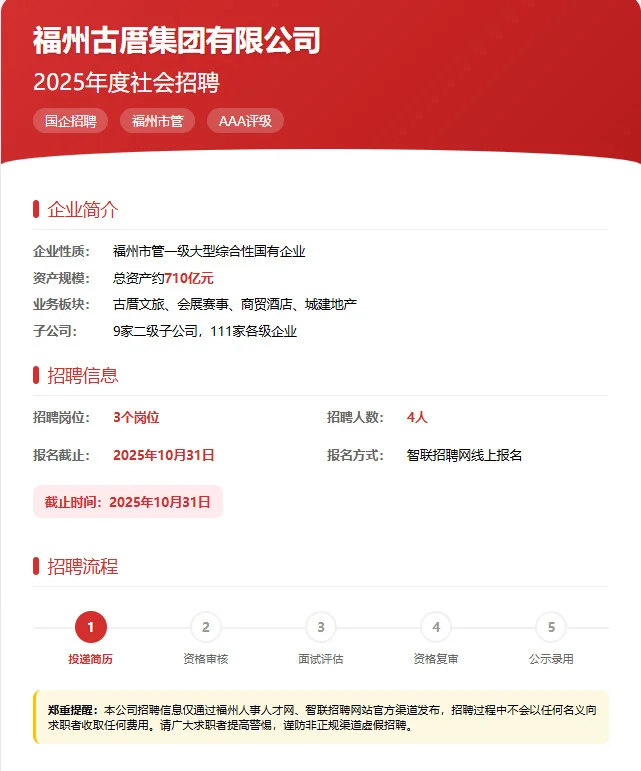 福州古厝集团有限公司
2025年度社会招聘

国企招聘 福州市管 AAA评级

企业简介

企业性质： 福州市管一级大型综合性国有企业
资产规模： 总资产约710亿元
业务板块： 古厝文旅、会展赛事、商贸酒店、城建地产
子公司： 9家二级子公司，111家各级企业

招聘信息

招聘岗位： 3个岗位
招聘人数： 4人
报名截止： 2025年10月31日
报名方式： 智联招聘网线上报名

截止时间：2025年10月31日

招聘流程

1 投递简历
2 资格审核
3 面试评估
4 资格复审
5 公示录用

郑重提醒：本公司招聘信息仅通过福州人事人才网、智联招聘网站官方渠道发布，招聘过程中不会以任何名义向求职者收取任何费用。请广大求职者提高警惕，谨防非正规渠道虚假招聘。